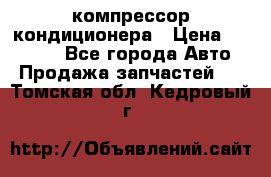 компрессор кондиционера  Цена  Все города Авто Продажа запчастей  Томская обл  Кедровый г

http://Объявлений.сайт